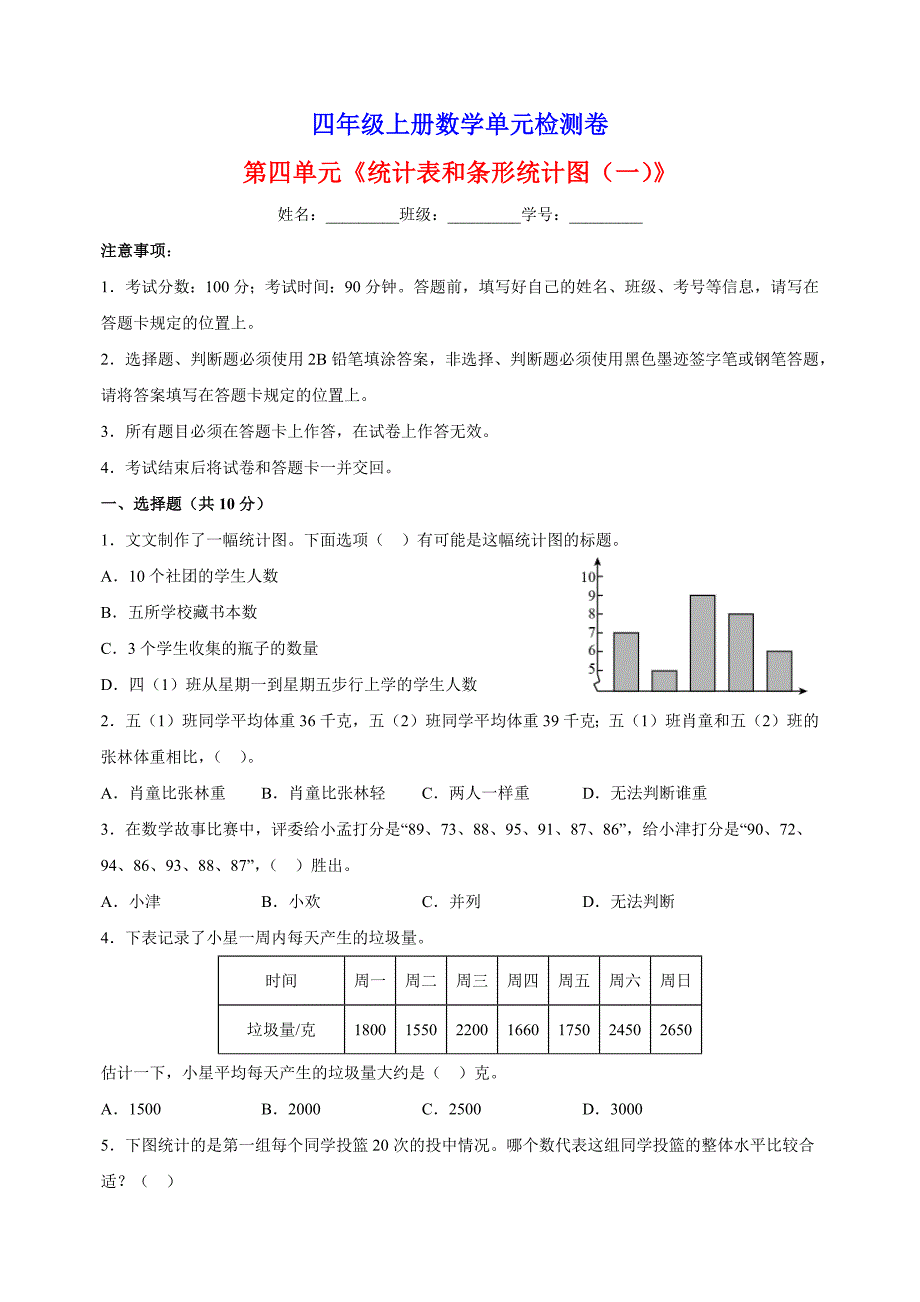 四年级上册数学单元检测卷

第四单元《统计表和条形统计图（一)》

姓名：_________班级：_________学号：_________

注意事项：

1．考试分数：100 分；考试时间：90 分钟。答题前，填写好自己的姓名、班级、考号等信息，请写在答题卡规定的位置上。

2．选择题、判断题必须使用 2B 铅笔填涂答案，非选择、判断题必须使用黑色墨迹签字笔或钢笔答题，请将答案填写在答题卡规定的位置上。

3．所有题目必须在答题卡上作答，在试卷上作答无效。

4．考试结束后将试卷和答题卡一并交回。

一、选择题（共 10 分）

1．文文制作了一幅统计图。下面选项（ ）有可能是这幅统计图的标题。

A．10 个社团的学生人数

B．五所学校藏书本数

C．3 个学生收集的瓶子的数量

D．四（1）班从星期一到星期五步行上学的学生人数

10
9
8
7
6
5

2．五（1）班同学平均体重 36 千克，五（2）班同学平均体重 39 千克；五（1）班肖童和五（2）班的张林体重相比，（ ）。

A．肖童比张林重 B．肖童比张林轻 C．两人一样重 D．无法判断谁重

3．在数学故事比赛中，评委给小孟打分是“89、73、88、95、91、87、86”，给小津打分是“90、72、94、86、93、88、87”，（ ）胜出。

A．小津 B．小欢 C．并列 D．无法判断

4．下表记录了小星一周内每天产生的垃圾量。

| 时间 | 周一 | 周二 | 周三 | 周四 | 周五 | 周六 | 周日 |
|---|---|---|---|---|---|---|---|
| 垃圾量/克 | 1800 | 1550 | 2200 | 1660 | 1750 | 2450 | 2650 |

估计一下，小星平均每天产生的垃圾量大约是（ ）克。

A．1500 B．2000 C．2500 D．3000

5．下图统计的是第一组每个同学投篮 20 次的投中情况。哪个数代表这组同学投篮的整体水平比较合适？（ ）